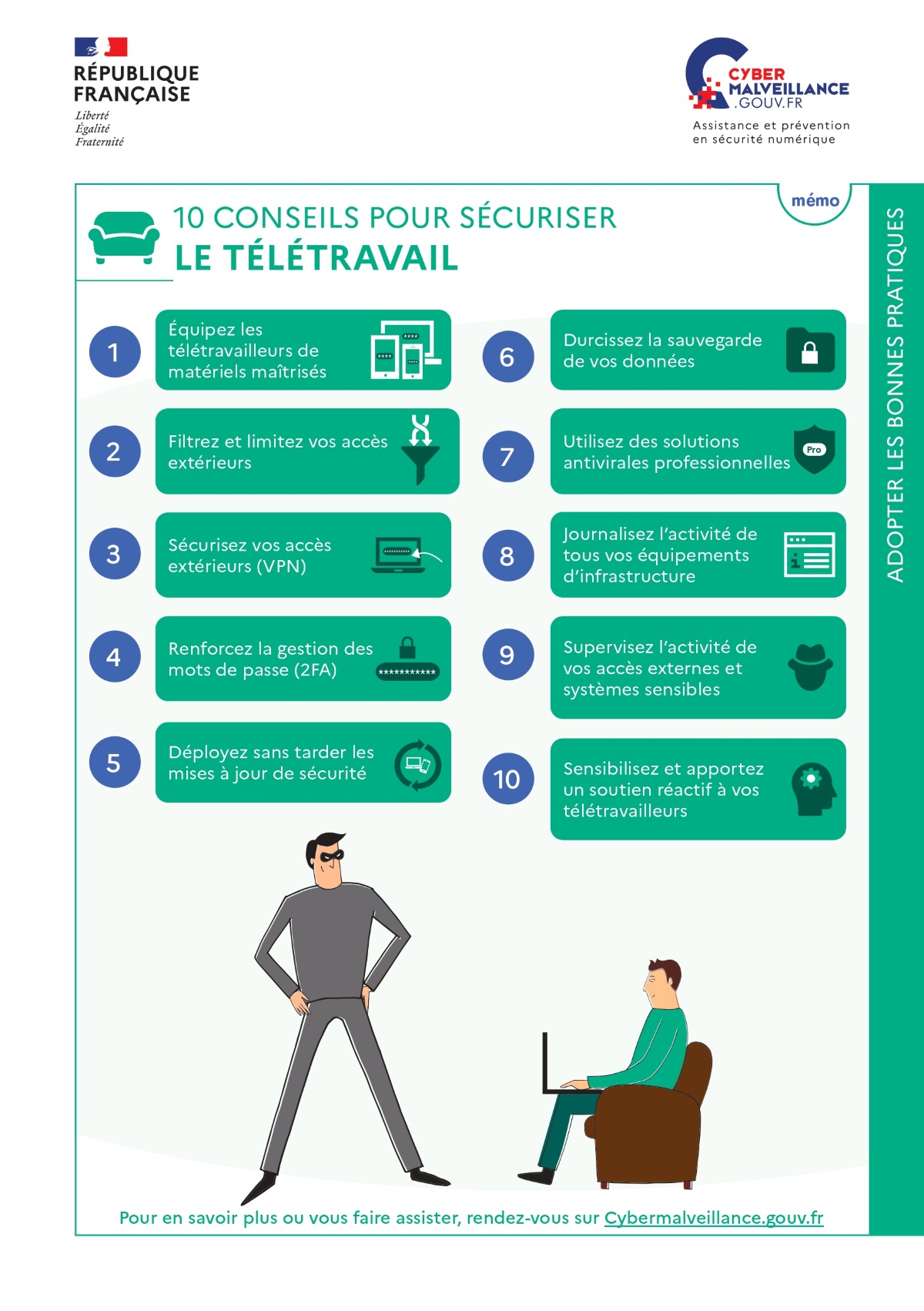 RÉPUBLIQUE FRANÇAISE
Liberté
Égalité
Fraternité

CYBER MALVEILLANCE .GOUV.FR
Assistance et prévention en sécurité numérique

mémo

10 CONSEILS POUR SÉCURISER
LE TÉLÉTRAVAIL

ADOPTER LES BONNES PRATIQUES

1 Équipez les télétravailleurs de matériels maîtrisés

2 Filtrez et limitez vos accès extérieurs

3 Sécurisez vos accès extérieurs (VPN)

4 Renforcez la gestion des mots de passe (2FA)

5 Déployez sans tarder les mises à jour de sécurité

6 Durcissez la sauvegarde de vos données

7 Utilisez des solutions antivirales professionnelles

Pro

8 Journalisez l'activité de tous vos équipements d'infrastructure

9 Supervisez l'activité de vos accès externes et systèmes sensibles

10 Sensibilisez et apportez un soutien réactif à vos télétravailleurs

Pour en savoir plus ou vous faire assister, rendez-vous sur Cybermalveillance.gouv.fr